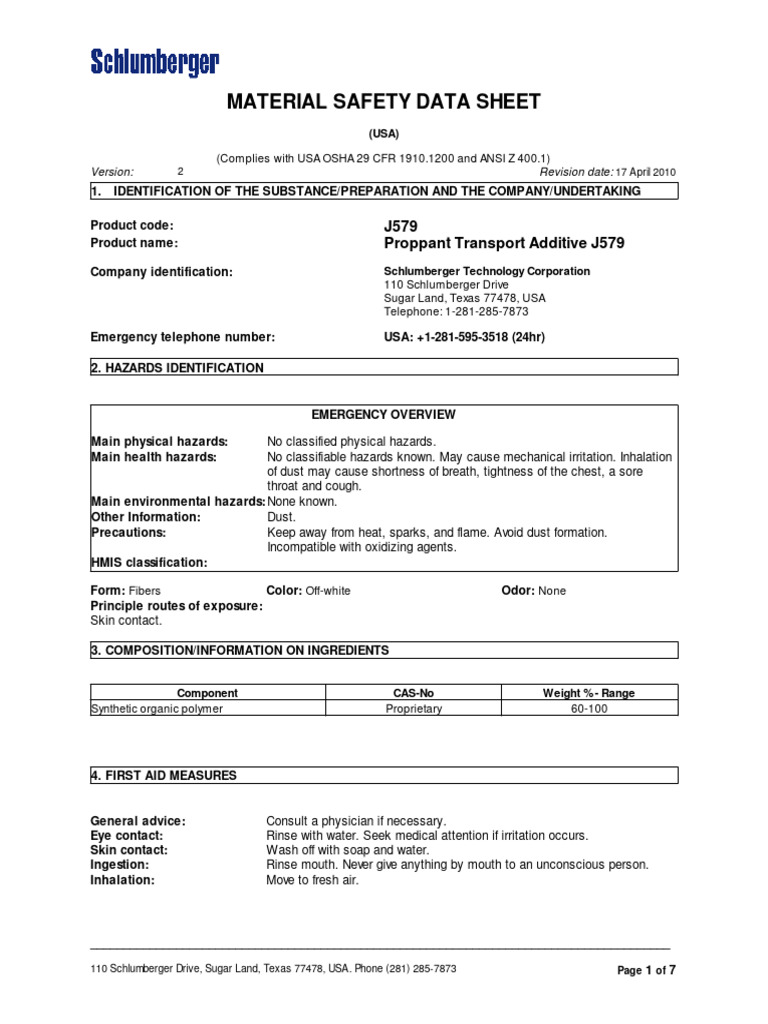 Schlumberger

MATERIAL SAFETY DATA SHEET

(USA)

(Complies with USA OSHA 29 CFR 1910.1200 and ANSI Z 400.1)

Version: 2 Revision date: 17 April 2010

1. IDENTIFICATION OF THE SUBSTANCE/PREPARATION AND THE COMPANY/UNDERTAKING

Product code: J579
Product name: Proppant Transport Additive J579

Company identification: Schlumberger Technology Corporation
110 Schlumberger Drive
Sugar Land, Texas 77478, USA
Telephone: 1-281-285-7873

Emergency telephone number: USA: +1-281-595-3518 (24hr)

2. HAZARDS IDENTIFICATION

EMERGENCY OVERVIEW

Main physical hazards: No classified physical hazards.
Main health hazards: No classifiable hazards known. May cause mechanical irritation. Inhalation of dust may cause shortness of breath, tightness of the chest, a sore throat and cough.
Main environmental hazards: None known.
Other Information: Dust.
Precautions: Keep away from heat, sparks, and flame. Avoid dust formation. Incompatible with oxidizing agents.
HMIS classification:

Form: Fibers Color: Off-white Odor: None
Principle routes of exposure:
Skin contact.

3. COMPOSITION/INFORMATION ON INGREDIENTS

| Component | CAS-No | Weight %- Range |
|---|---|---|
| Synthetic organic polymer | Proprietary | 60-100 |

4. FIRST AID MEASURES

General advice: Consult a physician if necessary.
Eye contact: Rinse with water. Seek medical attention if irritation occurs.
Skin contact: Wash off with soap and water.
Ingestion: Rinse mouth. Never give anything by mouth to an unconscious person.
Inhalation: Move to fresh air.

110 Schlumberger Drive, Sugar Land, Texas 77478, USA. Phone (281) 285-7873 Page 1 of 7